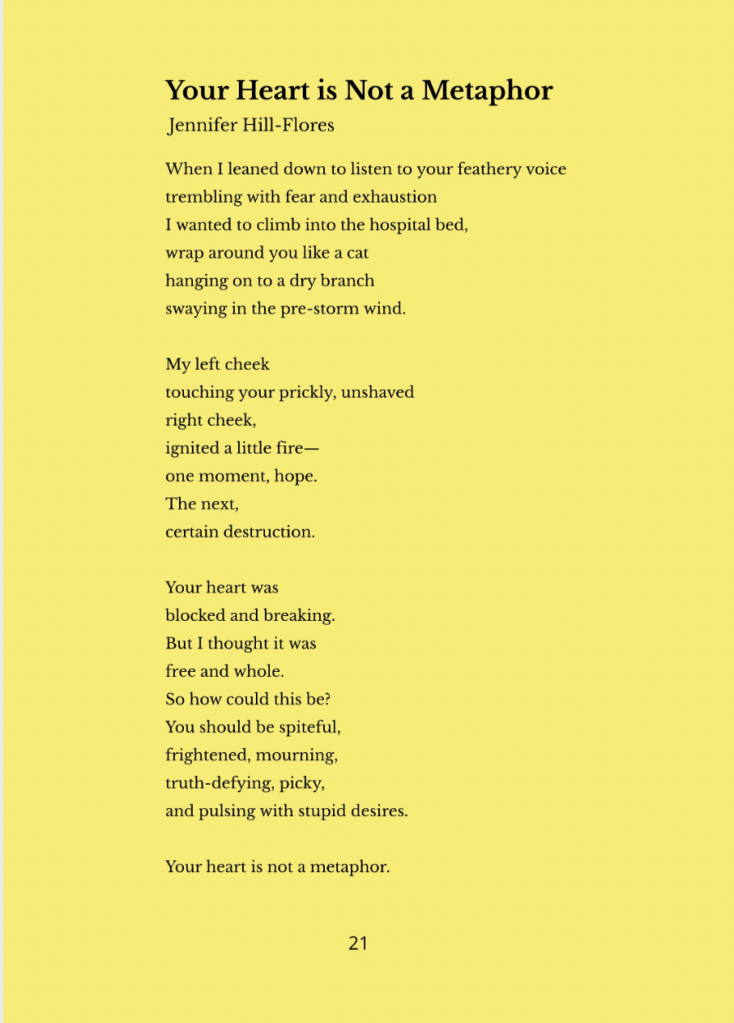 Your Heart is Not a Metaphor
Jennifer Hill-Flores

When I leaned down to listen to your feathery voice
trembling with fear and exhaustion
I wanted to climb into the hospital bed,
wrap around you like a cat
hanging on to a dry branch
swaying in the pre-storm wind.

My left cheek
touching your prickly, unshaved
right cheek,
ignited a little fire—
one moment, hope.
The next,
certain destruction.

Your heart was
blocked and breaking.
But I thought it was
free and whole.
So how could this be?
You should be spiteful,
frightened, mourning,
truth-defying, picky,
and pulsing with stupid desires.

Your heart is not a metaphor.

21